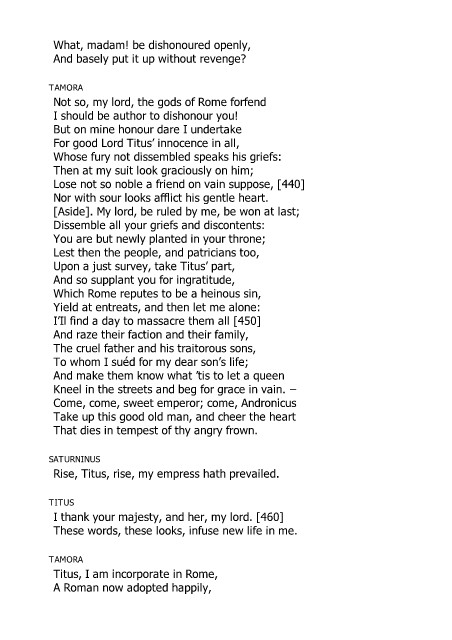 What, madam! be dishonoured openly,
And basely put it up without revenge?

TAMORA

Not so, my lord, the gods of Rome forfend
I should be author to dishonour you!
But on mine honour dare I undertake
For good Lord Titus' innocence in all,
Whose fury not dissembled speaks his griefs:
Then at my suit look graciously on him;
Lose not so noble a friend on vain suppose, [440]
Nor with sour looks afflict his gentle heart.
[Aside]. My lord, be ruled by me, be won at last;
Dissemble all your griefs and discontents:
You are but newly planted in your throne;
Lest then the people, and patricians too,
Upon a just survey, take Titus' part,
And so supplant you for ingratitude,
Which Rome reputes to be a heinous sin,
Yield at entreats, and then let me alone:
I'll find a day to massacre them all [450]
And raze their faction and their family,
The cruel father and his traitorous sons,
To whom I suéd for my dear son's life;
And make them know what 'tis to let a queen
Kneel in the streets and beg for grace in vain. –
Come, come, sweet emperor; come, Andronicus
Take up this good old man, and cheer the heart
That dies in tempest of thy angry frown.

SATURNINUS

Rise, Titus, rise, my empress hath prevailed.

TITUS

I thank your majesty, and her, my lord. [460]
These words, these looks, infuse new life in me.

TAMORA

Titus, I am incorporate in Rome,
A Roman now adopted happily,